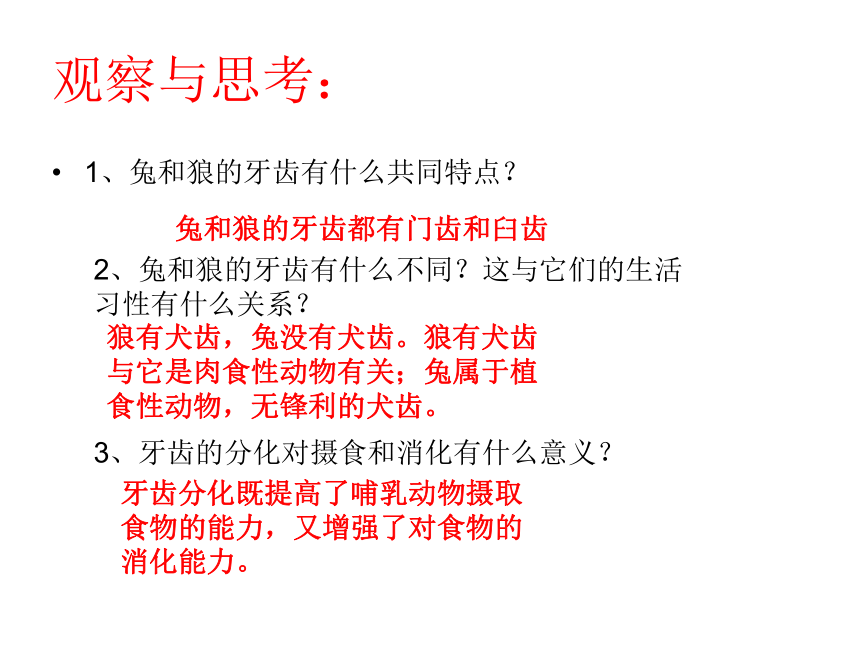 观察与思考：

• 1、兔和狼的牙齿有什么共同特点？

兔和狼的牙齿都有门齿和臼齿

2、兔和狼的牙齿有什么不同？这与它们的生活习性有什么关系？

狼有犬齿，兔没有犬齿。狼有犬齿与它是肉食性动物有关；兔属于植食性动物，无锋利的犬齿。

3、牙齿的分化对摄食和消化有什么意义？

牙齿分化既提高了哺乳动物摄取食物的能力，又增强了对食物的消化能力。